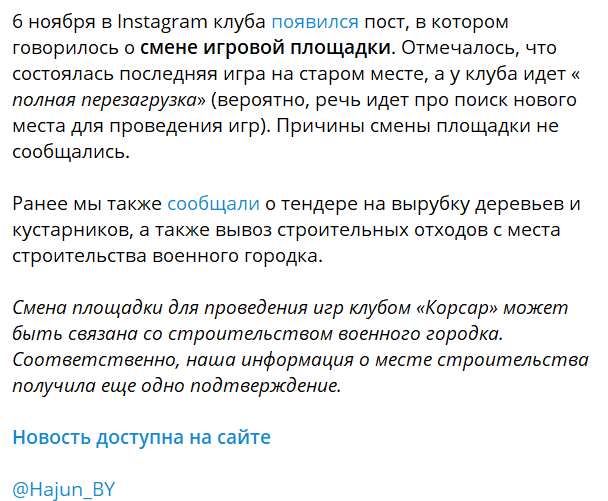 6 ноября в Instagram клуба появился пост, в котором говорилось о смене игровой площадки. Отмечалось, что состоялась последняя игра на старом месте, а у клуба идет « полная перезагрузка» (вероятно, речь идет про поиск нового места для проведения игр). Причины смены площадки не сообщались.

Ранее мы также сообщали о тендере на вырубку деревьев и кустарников, а также вывоз строительных отходов с места строительства военного городка.

Смена площадки для проведения игр клубом «Корсар» может быть связана со строительством военного городка. Соответственно, наша информация о месте строительства получила еще одно подтверждение.

Новость доступна на сайте

@Hajun_BY